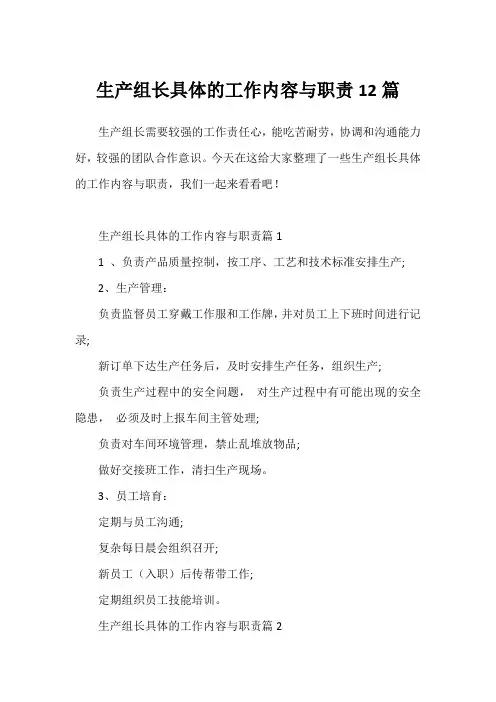 生产组长具体的工作内容与职责 12 篇

生产组长需要较强的工作责任心，能吃苦耐劳，协调和沟通能力好，较强的团队合作意识。今天在这给大家整理了一些生产组长具体的工作内容与职责，我们一起来看看吧！

生产组长具体的工作内容与职责篇 1

1 、负责产品质量控制，按工序、工艺和技术标准安排生产;

2、生产管理：

负责监督员工穿戴工作服和工作牌，并对员工上下班时间进行记录;

新订单下达生产任务后，及时安排生产任务，组织生产;

负责生产过程中的安全问题， 对生产过程中有可能出现的安全隐患， 必须及时上报车间主管处理;

负责对车间环境管理，禁止乱堆放物品;

做好交接班工作，清扫生产现场。

3、员工培育：

定期与员工沟通;

复杂每日晨会组织召开;

新员工（入职）后传帮带工作;

定期组织员工技能培训。

生产组长具体的工作内容与职责篇 2